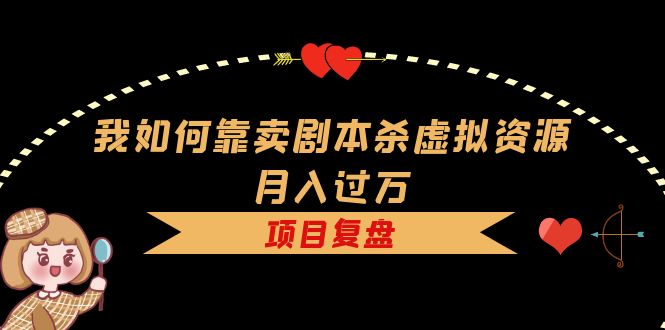 我如何靠卖剧本杀虚拟资源
月入过万

项目复盘